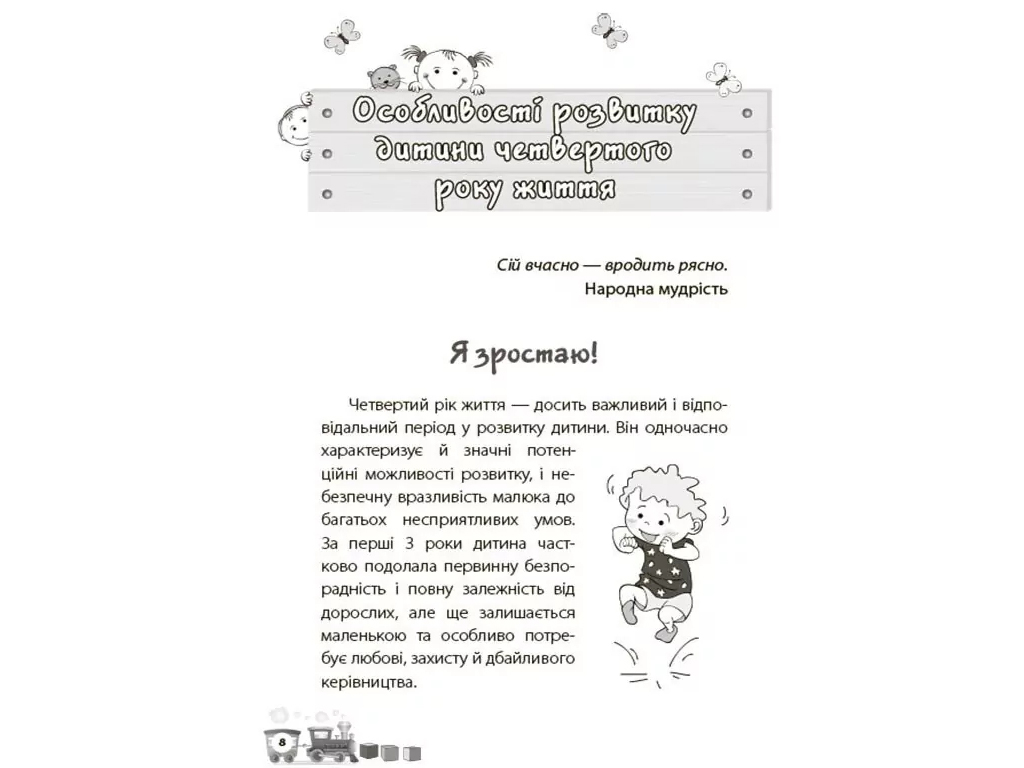 Особливості розвитку дитини четвертого року життя

Сій вчасно — вродить рясно.
Народна мудрість

Я зростаю!

Четвертий рік життя — досить важливий і відповідальний період у розвитку дитини. Він одночасно характеризує й значні потенційні можливості розвитку, і небезпечну вразливість малюка до багатьох несприятливих умов. За перші 3 роки дитина частково подолала первинну безпорадність і повну залежність від дорослих, але ще залишається маленькою та особливо потребує любові, захисту й дбайливого керівництва.

8